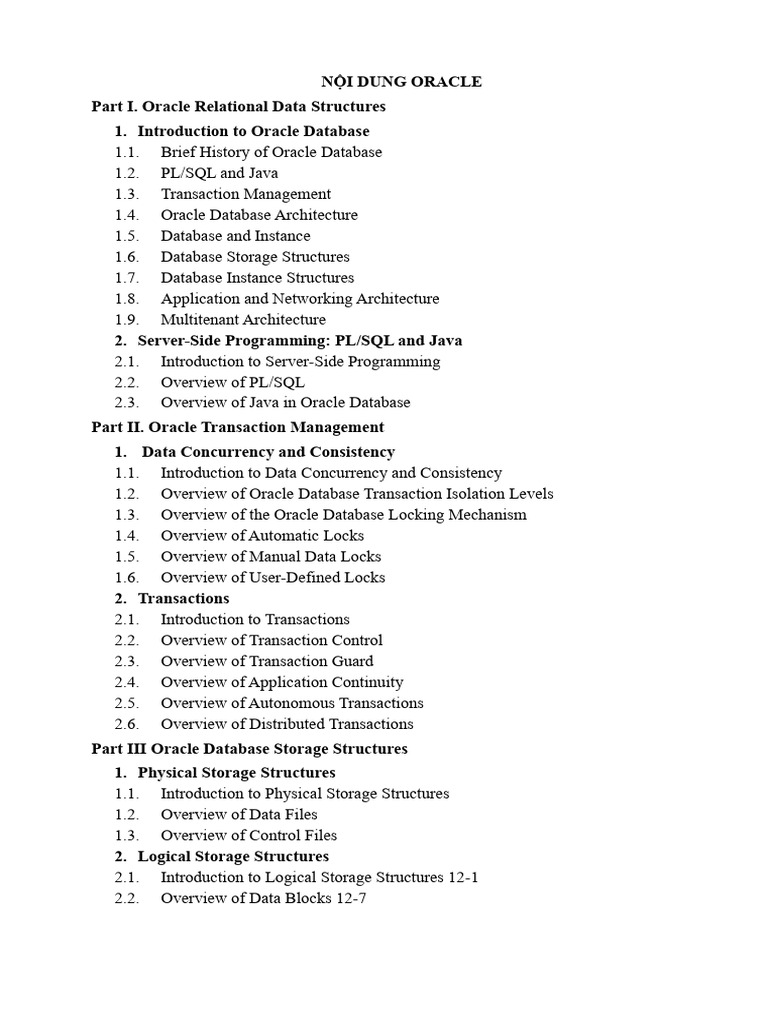 NỘI DUNG ORACLE

Part I. Oracle Relational Data Structures

1. Introduction to Oracle Database
1.1. Brief History of Oracle Database
1.2. PL/SQL and Java
1.3. Transaction Management
1.4. Oracle Database Architecture
1.5. Database and Instance
1.6. Database Storage Structures
1.7. Database Instance Structures
1.8. Application and Networking Architecture
1.9. Multitenant Architecture
2. Server-Side Programming: PL/SQL and Java
2.1. Introduction to Server-Side Programming
2.2. Overview of PL/SQL
2.3. Overview of Java in Oracle Database

Part II. Oracle Transaction Management

1. Data Concurrency and Consistency
1.1. Introduction to Data Concurrency and Consistency
1.2. Overview of Oracle Database Transaction Isolation Levels
1.3. Overview of the Oracle Database Locking Mechanism
1.4. Overview of Automatic Locks
1.5. Overview of Manual Data Locks
1.6. Overview of User-Defined Locks
2. Transactions
2.1. Introduction to Transactions
2.2. Overview of Transaction Control
2.3. Overview of Transaction Guard
2.4. Overview of Application Continuity
2.5. Overview of Autonomous Transactions
2.6. Overview of Distributed Transactions

Part III Oracle Database Storage Structures

1. Physical Storage Structures
1.1. Introduction to Physical Storage Structures
1.2. Overview of Data Files
1.3. Overview of Control Files
2. Logical Storage Structures
2.1. Introduction to Logical Storage Structures 12-1
2.2. Overview of Data Blocks 12-7